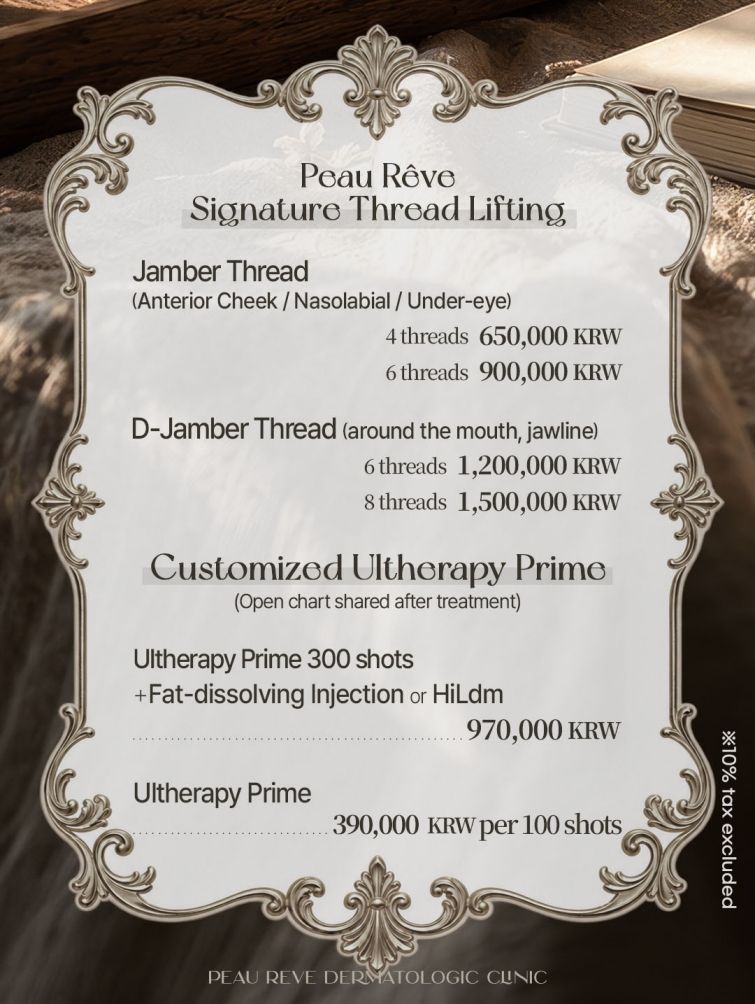 Peau Rêve
Signature Thread Lifting

Jamber Thread
(Anterior Cheek / Nasolabial / Under-eye)

4 threads 650,000 KRW
6 threads 900,000 KRW

D-Jamber Thread (around the mouth, jawline)

6 threads 1,200,000 KRW
8 threads 1,500,000 KRW

Customized Ultherapy Prime
(Open chart shared after treatment)

Ultherapy Prime 300 shots
+Fat-dissolving Injection or HiLdm
970,000 KRW

Ultherapy Prime
390,000 KRW per 100 shots

※10% tax excluded

PEAU REVE DERMATOLOGIC CLINIC